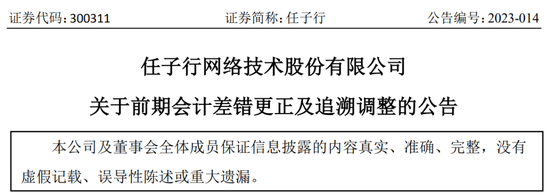 证券代码：300311　　证券简称：任子行　　公告编号：2023-014

任子行网络技术股份有限公司

关于前期会计差错更正及追溯调整的公告

本公司及董事会全体成员保证信息披露的内容真实、准确、完整，没有虚假记载、误导性陈述或重大遗漏。